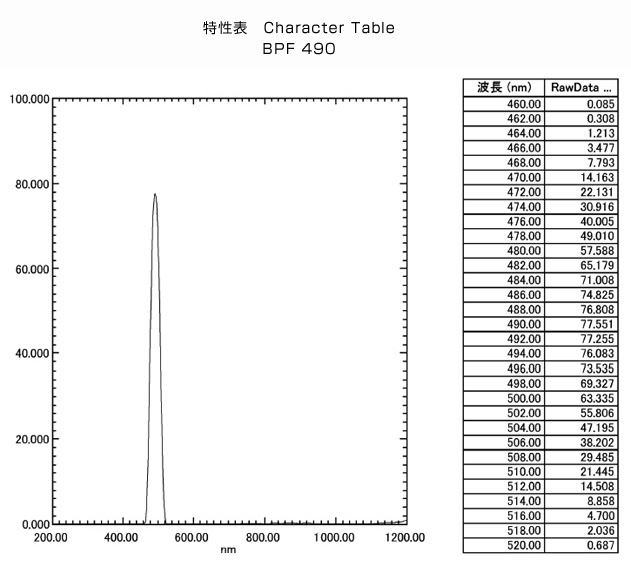 特性表　Character Table
BPF 490

100.000
80.000
60.000
40.000
20.000
0.000
200.00
400.00
600.00
800.00
1000.00
1200.00
nm

| 波長 (nm) | RawData ... |
|---|---|
| 460.00 | 0.085 |
| 462.00 | 0.308 |
| 464.00 | 1.213 |
| 466.00 | 3.477 |
| 468.00 | 7.793 |
| 470.00 | 14.163 |
| 472.00 | 22.131 |
| 474.00 | 30.916 |
| 476.00 | 40.005 |
| 478.00 | 49.010 |
| 480.00 | 57.588 |
| 482.00 | 65.179 |
| 484.00 | 71.008 |
| 486.00 | 74.825 |
| 488.00 | 76.808 |
| 490.00 | 77.551 |
| 492.00 | 77.255 |
| 494.00 | 76.083 |
| 496.00 | 73.535 |
| 498.00 | 69.327 |
| 500.00 | 63.335 |
| 502.00 | 55.806 |
| 504.00 | 47.195 |
| 506.00 | 38.202 |
| 508.00 | 29.485 |
| 510.00 | 21.445 |
| 512.00 | 14.508 |
| 514.00 | 8.858 |
| 516.00 | 4.700 |
| 518.00 | 2.036 |
| 520.00 | 0.687 |